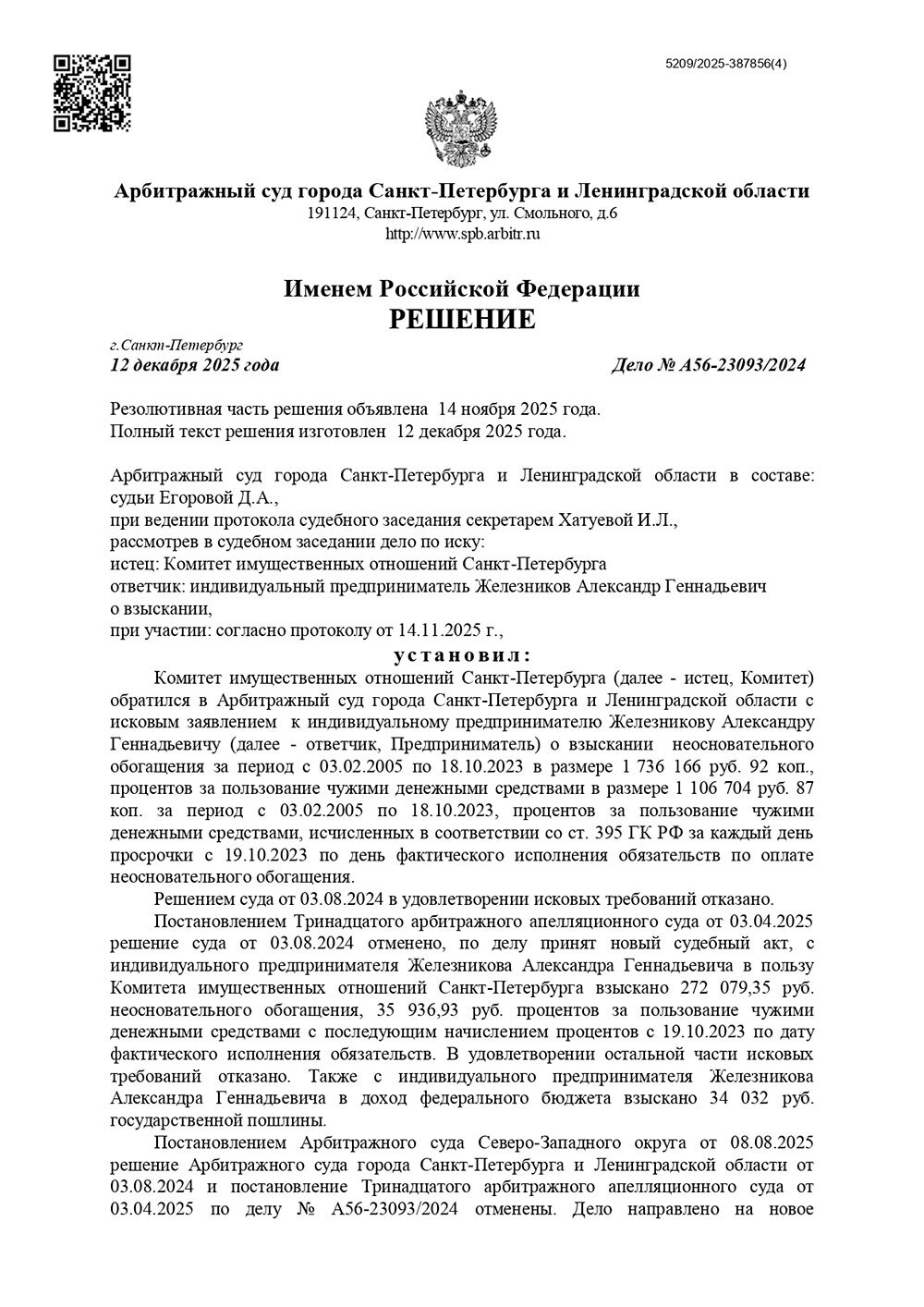 5209/2025-387856(4)

Арбитражный суд города Санкт-Петербурга и Ленинградской области
191124, Санкт-Петербург, ул. Смольного, д.6
http://www.spb.arbitr.ru

Именем Российской Федерации
РЕШЕНИЕ

г.Санкт-Петербург
12 декабря 2025 года

Дело № А56-23093/2024

Резолютивная часть решения объявлена 14 ноября 2025 года.
Полный текст решения изготовлен 12 декабря 2025 года.

Арбитражный суд города Санкт-Петербурга и Ленинградской области в составе: судьи Егоровой Д.А.,
при ведении протокола судебного заседания секретарем Хатуевой И.Л.,
рассмотрев в судебном заседании дело по иску:
истец: Комитет имущественных отношений Санкт-Петербурга
ответчик: индивидуальный предприниматель Железников Александр Геннадьевич
о взыскании,
при участии: согласно протоколу от 14.11.2025 г.,

установил:

Комитет имущественных отношений Санкт-Петербурга (далее - истец, Комитет) обратился в Арбитражный суд города Санкт-Петербурга и Ленинградской области с исковым заявлением к индивидуальному предпринимателю Железникову Александру Геннадьевичу (далее - ответчик, Предприниматель) о взыскании неосновательного обогащения за период с 03.02.2005 по 18.10.2023 в размере 1 736 166 руб. 92 коп., процентов за пользование чужими денежными средствами в размере 1 106 704 руб. 87 коп. за период с 03.02.2005 по 18.10.2023, процентов за пользование чужими денежными средствами, исчисленных в соответствии со ст. 395 ГК РФ за каждый день просрочки с 19.10.2023 по день фактического исполнения обязательств по оплате неосновательного обогащения.

Решением суда от 03.08.2024 в удовлетворении исковых требований отказано.

Постановлением Тринадцатого арбитражного апелляционного суда от 03.04.2025 решение суда от 03.08.2024 отменено, по делу принят новый судебный акт, с индивидуального предпринимателя Железникова Александра Геннадьевича в пользу Комитета имущественных отношений Санкт-Петербурга взыскано 272 079,35 руб. неосновательного обогащения, 35 936,93 руб. процентов за пользование чужими денежными средствами с последующим начислением процентов с 19.10.2023 по дату фактического исполнения обязательств. В удовлетворении остальной части исковых требований отказано. Также с индивидуального предпринимателя Железникова Александра Геннадьевича в доход федерального бюджета взыскано 34 032 руб. государственной пошлины.

Постановлением Арбитражного суда Северо-Западного округа от 08.08.2025 решение Арбитражного суда города Санкт-Петербурга и Ленинградской области от 03.08.2024 и постановление Тринадцатого арбитражного апелляционного суда от 03.04.2025 по делу № А56-23093/2024 отменены. Дело направлено на новое